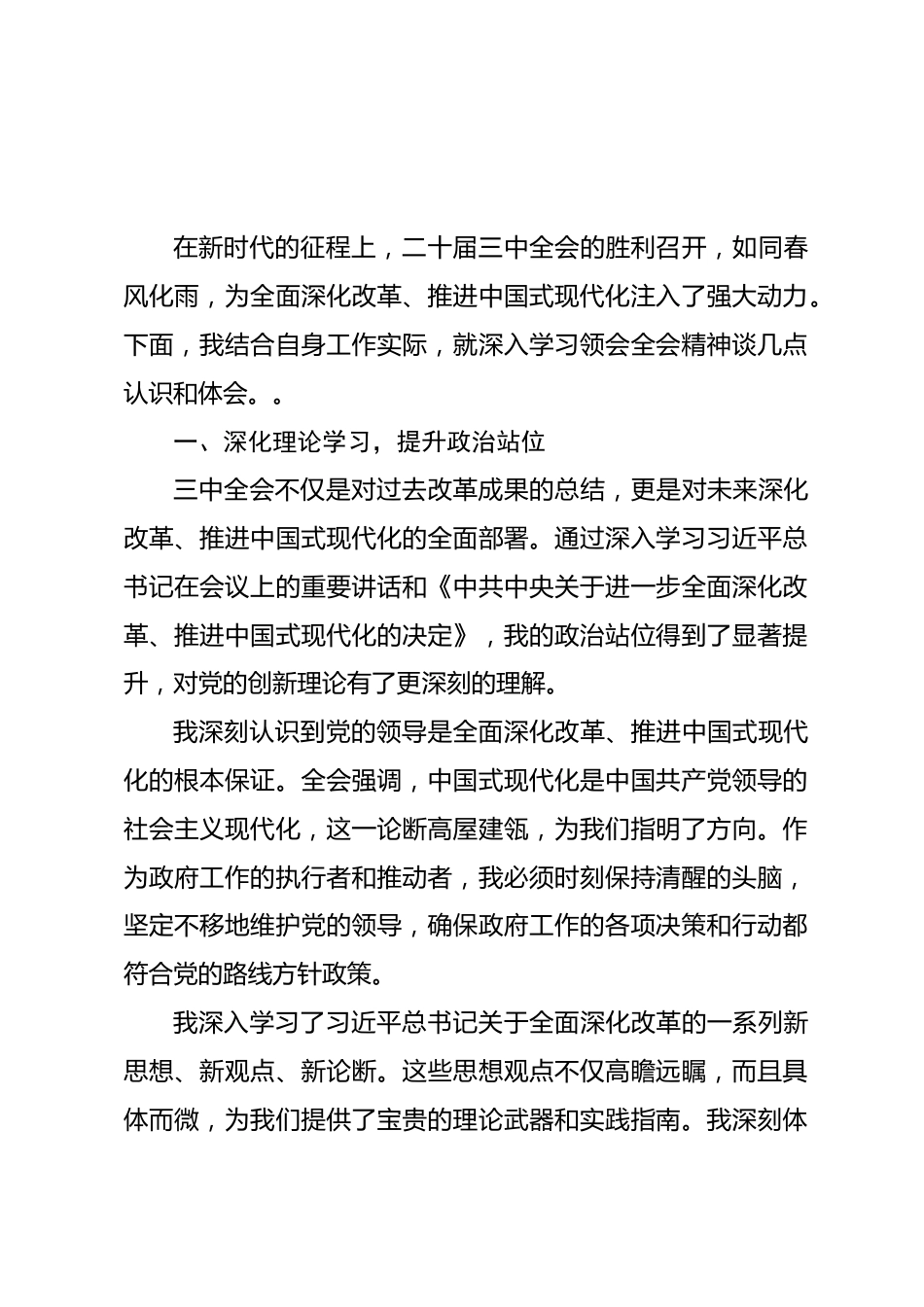 在新时代的征程上，二十届三中全会的胜利召开，如同春风化雨，为全面深化改革、推进中国式现代化注入了强大动力。下面，我结合自身工作实际，就深入学习领会全会精神谈几点认识和体会。。

一、深化理论学习，提升政治站位

三中全会不仅是对过去改革成果的总结，更是对未来深化改革、推进中国式现代化的全面部署。通过深入学习习近平总书记在会议上的重要讲话和《中共中央关于进一步全面深化改革、推进中国式现代化的决定》，我的政治站位得到了显著提升，对党的创新理论有了更深刻的理解。

我深刻认识到党的领导是全面深化改革、推进中国式现代化的根本保证。全会强调，中国式现代化是中国共产党领导的社会主义现代化，这一论断高屋建瓴，为我们指明了方向。作为政府工作的执行者和推动者，我必须时刻保持清醒的头脑，坚定不移地维护党的领导，确保政府工作的各项决策和行动都符合党的路线方针政策。

我深入学习了习近平总书记关于全面深化改革的一系列新思想、新观点、新论断。这些思想观点不仅高瞻远瞩，而且具体而微，为我们提供了宝贵的理论武器和实践指南。我深刻体